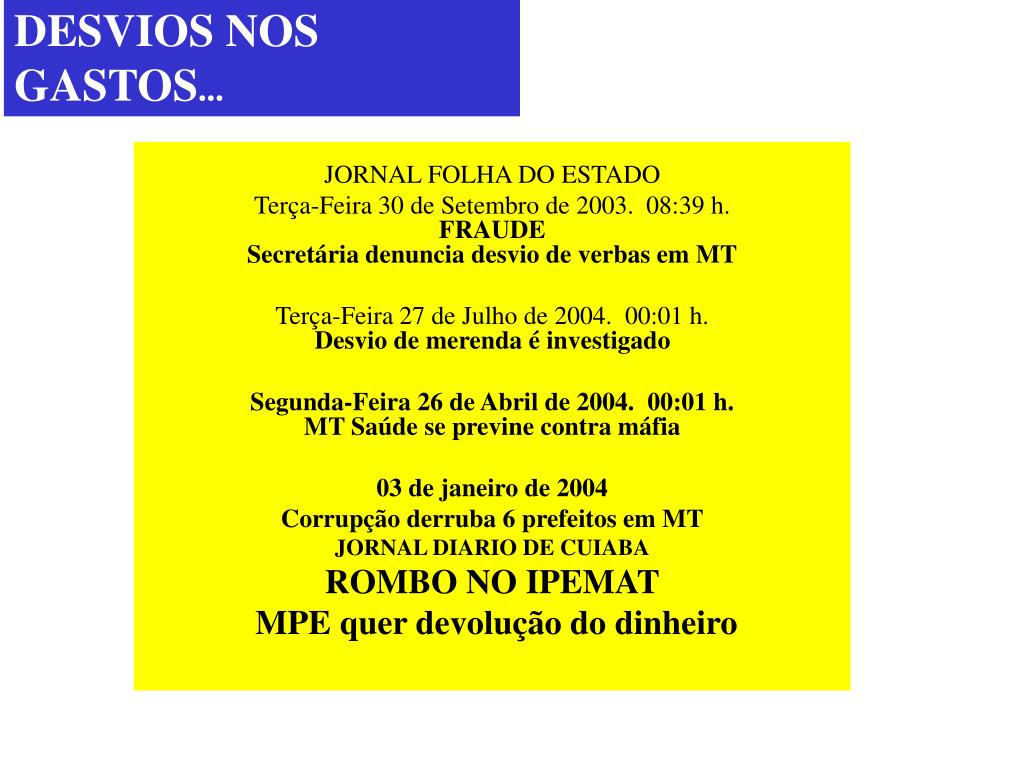 DESVIOS NOS GASTOS...

JORNAL FOLHA DO ESTADO
Terça-Feira 30 de Setembro de 2003. 08:39 h.
FRAUDE
Secretária denuncia desvio de verbas em MT

Terça-Feira 27 de Julho de 2004. 00:01 h.
Desvio de merenda é investigado

Segunda-Feira 26 de Abril de 2004. 00:01 h.
MT Saúde se previne contra máfia

03 de janeiro de 2004
Corrupção derruba 6 prefeitos em MT
JORNAL DIARIO DE CUIABA
ROMBO NO IPEMAT
MPE quer devolução do dinheiro